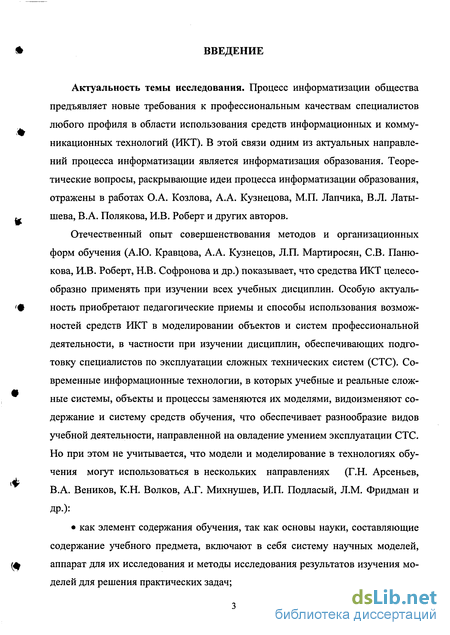 ВВЕДЕНИЕ

Актуальность темы исследования. Процесс информатизации общества предъявляет новые требования к профессиональным качествам специалистов любого профиля в области использования средств информационных и коммуникационных технологий (ИКТ). В этой связи одним из актуальных направлений процесса информатизации является информатизация образования. Теоретические вопросы, раскрывающие идеи процесса информатизации образования, отражены в работах О.А. Козлова, А.А. Кузнецова, М.П. Лапчика, В.Л. Латышева, В.А. Полякова, И.В. Роберт и других авторов.

Отечественный опыт совершенствования методов и организационных форм обучения (А.Ю. Кравцова, А.А. Кузнецов, Л.П. Мартиросян, С.В. Панюкова, И.В. Роберт, Н.В. Софронова и др.) показывает, что средства ИКТ целесообразно применять при изучении всех учебных дисциплин. Особую актуальность приобретают педагогические приемы и способы использования возможностей средств ИКТ в моделировании объектов и систем профессиональной деятельности, в частности при изучении дисциплин, обеспечивающих подготовку специалистов по эксплуатации сложных технических систем (СТС). Современные информационные технологии, в которых учебные и реальные сложные системы, объекты и процессы заменяются их моделями, видоизменяют содержание и систему средств обучения, что обеспечивает разнообразие видов учебной деятельности, направленной на овладение умением эксплуатации СТС. Но при этом не учитывается, что модели и моделирование в технологиях обучения могут использоваться в нескольких направлениях (Г.Н. Арсеньев, В.А. Веников, К.Н. Волков, А.Г. Михнушев, И.П. Подласый, Л.М. Фридман и др.):

• как элемент содержания обучения, так как основы науки, составляющие содержание учебного предмета, включают в себя систему научных моделей, аппарат для их исследования и методы исследования результатов изучения моделей для решения практических задач;

3

dsLib.net
библиотека диссертаций